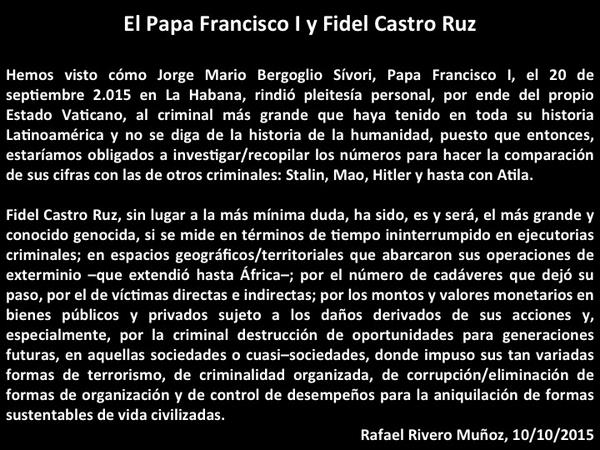 El Papa Francisco I y Fidel Castro Ruz

Hemos visto cómo Jorge Mario Bergoglio Sívori, Papa Francisco I, el 20 de septiembre 2.015 en La Habana, rindió pleitesía personal, por ende del propio Estado Vaticano, al criminal más grande que haya tenido en toda su historia Latinoamérica y no se diga de la historia de la humanidad, puesto que entonces, estaríamos obligados a investigar/recopilar los números para hacer la comparación de sus cifras con las de otros criminales: Stalin, Mao, Hitler y hasta con Atila.

Fidel Castro Ruz, sin lugar a la más mínima duda, ha sido, es y será, el más grande y conocido genocida, si se mide en términos de tiempo ininterrumpido en ejecutorias criminales; en espacios geográficos/territoriales que abarcaron sus operaciones de exterminio –que extendió hasta África–; por el número de cadáveres que dejó su paso, por el de víctimas directas e indirectas; por los montos y valores monetarios en bienes públicos y privados sujeto a los daños derivados de sus acciones y, especialmente, por la criminal destrucción de oportunidades para generaciones futuras, en aquellas sociedades o cuasi–sociedades, donde impuso sus tan variadas formas de terrorismo, de criminalidad organizada, de corrupción/eliminación de formas de organización y de control de desempeños para la aniquilación de formas sustentables de vida civilizadas.

Rafael Rivero Muñoz, 10/10/2015